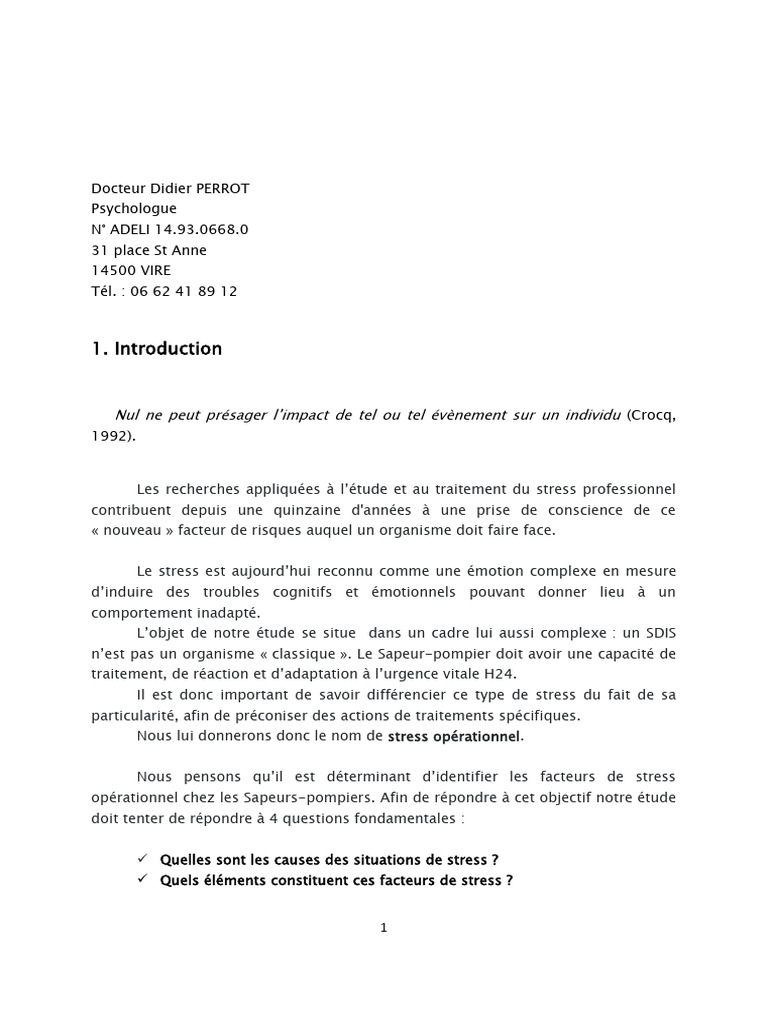 Docteur Didier PERROT
Psychologue
N° ADELI 14.93.0668.0
31 place St Anne
14500 VIRE
Tél. : 06 62 41 89 12

1. Introduction

Nul ne peut présager l'impact de tel ou tel évènement sur un individu (Crocq, 1992).

Les recherches appliquées à l'étude et au traitement du stress professionnel contribuent depuis une quinzaine d'années à une prise de conscience de ce « nouveau » facteur de risques auquel un organisme doit faire face.

Le stress est aujourd'hui reconnu comme une émotion complexe en mesure d'induire des troubles cognitifs et émotionnels pouvant donner lieu à un comportement inadapté.

L'objet de notre étude se situe dans un cadre lui aussi complexe : un SDIS n'est pas un organisme « classique ». Le Sapeur-pompier doit avoir une capacité de traitement, de réaction et d'adaptation à l'urgence vitale H24.

Il est donc important de savoir différencier ce type de stress du fait de sa particularité, afin de préconiser des actions de traitements spécifiques.

Nous lui donnerons donc le nom de stress opérationnel.

Nous pensons qu'il est déterminant d'identifier les facteurs de stress opérationnel chez les Sapeurs-pompiers. Afin de répondre à cet objectif notre étude doit tenter de répondre à 4 questions fondamentales :

✓ Quelles sont les causes des situations de stress ?
✓ Quels éléments constituent ces facteurs de stress ?

1